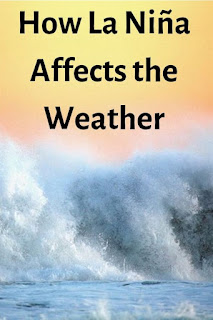 How La Niña Affects the Weather